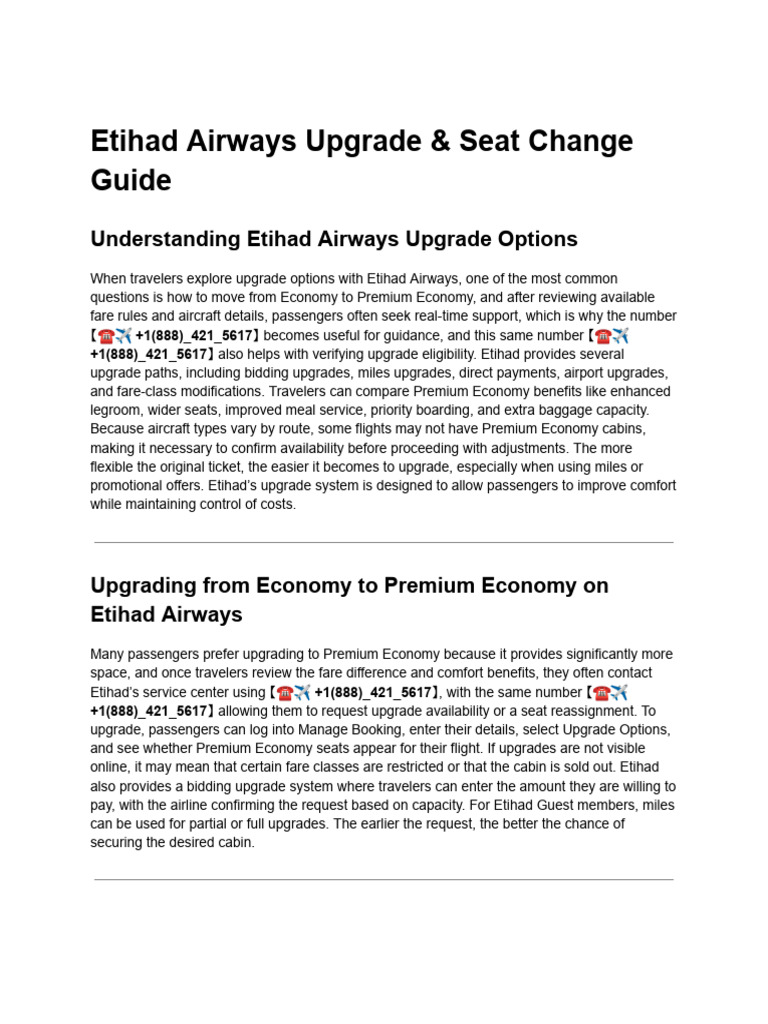 Etihad Airways Upgrade & Seat Change Guide

Understanding Etihad Airways Upgrade Options

When travelers explore upgrade options with Etihad Airways, one of the most common questions is how to move from Economy to Premium Economy, and after reviewing available fare rules and aircraft details, passengers often seek real-time support, which is why the number 【☎️✈️ +1(888)_421_5617】 becomes useful for guidance, and this same number 【☎️✈️ +1(888)_421_5617】 also helps with verifying upgrade eligibility. Etihad provides several upgrade paths, including bidding upgrades, miles upgrades, direct payments, airport upgrades, and fare-class modifications. Travelers can compare Premium Economy benefits like enhanced legroom, wider seats, improved meal service, priority boarding, and extra baggage capacity. Because aircraft types vary by route, some flights may not have Premium Economy cabins, making it necessary to confirm availability before proceeding with adjustments. The more flexible the original ticket, the easier it becomes to upgrade, especially when using miles or promotional offers. Etihad's upgrade system is designed to allow passengers to improve comfort while maintaining control of costs.

Upgrading from Economy to Premium Economy on Etihad Airways

Many passengers prefer upgrading to Premium Economy because it provides significantly more space, and once travelers review the fare difference and comfort benefits, they often contact Etihad's service center using 【☎️✈️ +1(888)_421_5617】, with the same number 【☎️✈️ +1(888)_421_5617】 allowing them to request upgrade availability or a seat reassignment. To upgrade, passengers can log into Manage Booking, enter their details, select Upgrade Options, and see whether Premium Economy seats appear for their flight. If upgrades are not visible online, it may mean that certain fare classes are restricted or that the cabin is sold out. Etihad also provides a bidding upgrade system where travelers can enter the amount they are willing to pay, with the airline confirming the request based on capacity. For Etihad Guest members, miles can be used for partial or full upgrades. The earlier the request, the better the chance of securing the desired cabin.